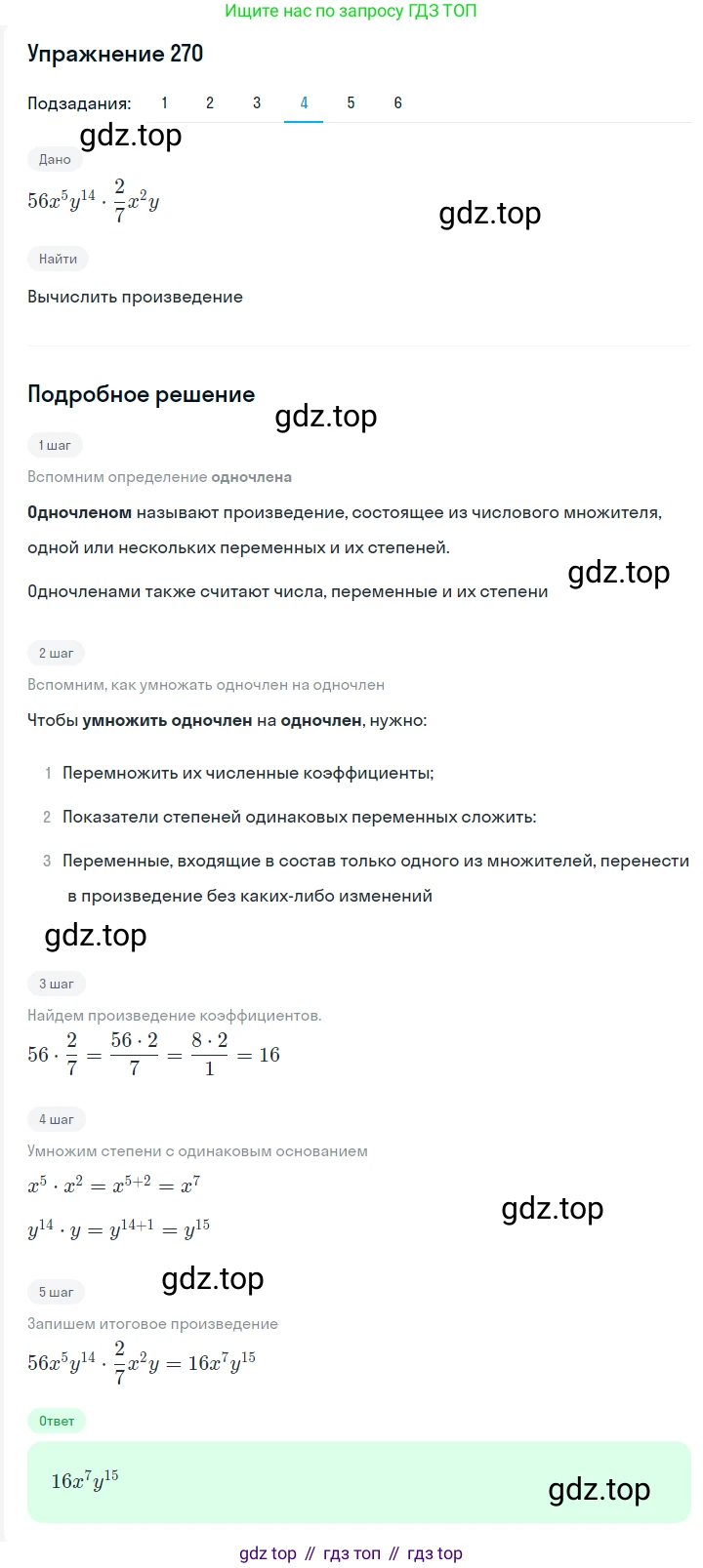 Ищите нас по запросу ГДЗ ТОП

Упражнение 270

Подзадания: 1 2 3 4 5 6

gdz.top

Дано

$56x^5y^{14} \cdot \frac{2}{7}x^2y$

gdz.top

Найти

Вычислить произведение

Подробное решение

gdz.top

1 шаг

Вспомним определение одночлена

Одночленом называют произведение, состоящее из числового множителя, одной или нескольких переменных и их степеней.

Одночленами также считают числа, переменные и их степени

gdz.top

2 шаг

Вспомним, как умножать одночлен на одночлен

Чтобы умножить одночлен на одночлен, нужно:

1 Перемножить их численные коэффициенты;

2 Показатели степеней одинаковых переменных сложить:

3 Переменные, входящие в состав только одного из множителей, перенести в произведение без каких-либо изменений

gdz.top

3 шаг

Найдем произведение коэффициентов.

$56 \cdot \frac{2}{7} = \frac{56 \cdot 2}{7} = \frac{8 \cdot 2}{1} = 16$

4 шаг

Умножим степени с одинаковым основанием

$x^5 \cdot x^2 = x^{5+2} = x^7$

$y^{14} \cdot y = y^{14+1} = y^{15}$

gdz.top

gdz.top

5 шаг

Запишем итоговое произведение

$56x^5y^{14} \cdot \frac{2}{7}x^2y = 16x^7y^{15}$

Ответ

$16x^7y^{15}$

gdz.top

gdz top // гдз топ // гдз top